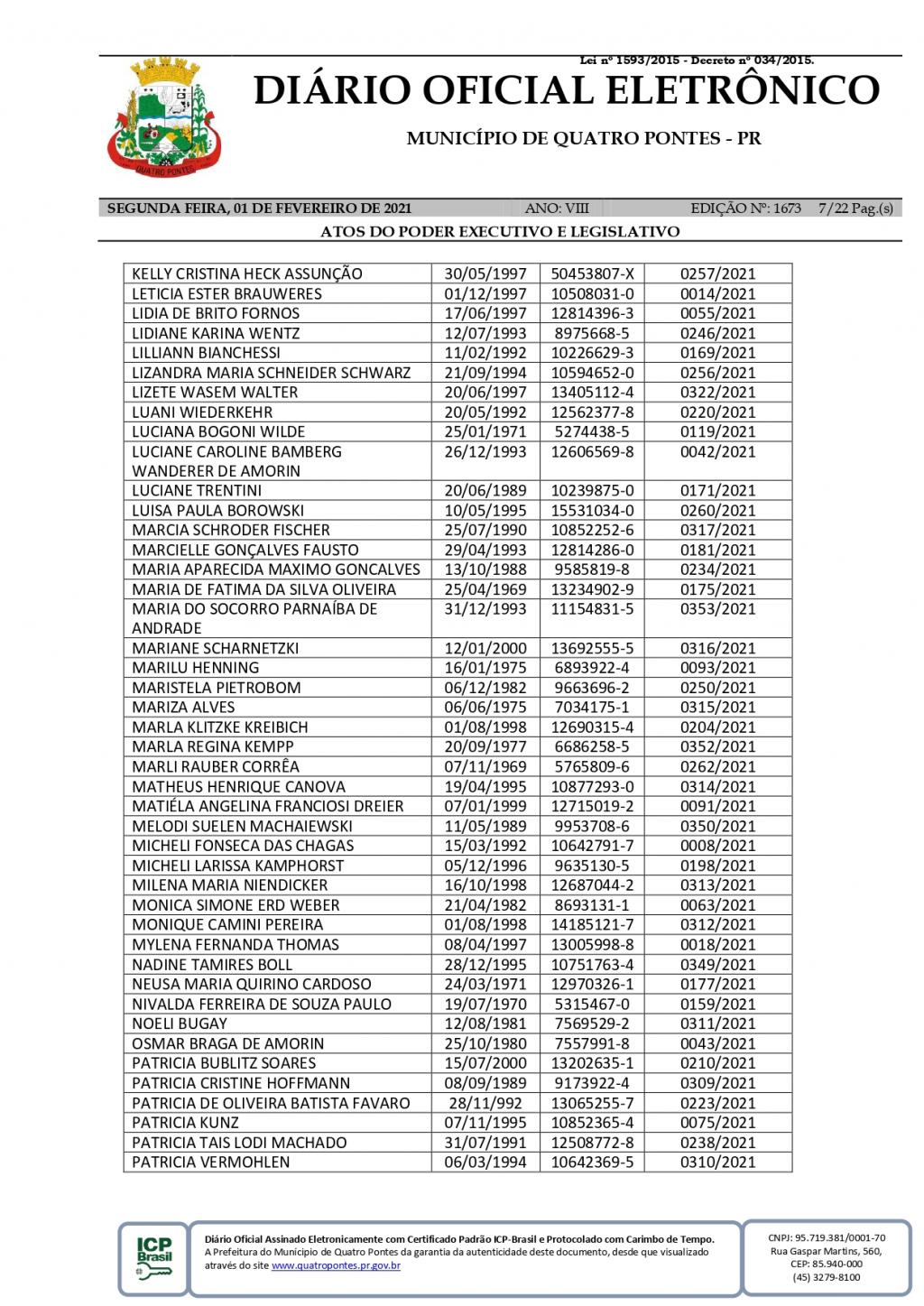 Lei nº 1593/2015 - Decreto nº 034/2015.

QUATRO PONTES

DIÁRIO OFICIAL ELETRÔNICO

MUNICÍPIO DE QUATRO PONTES - PR

SEGUNDA FEIRA, 01 DE FEVEREIRO DE 2021 ANO: VIII EDIÇÃO Nº: 1673 7/22 Pag.(s)

ATOS DO PODER EXECUTIVO E LEGISLATIVO

| | | | |
|---|---|---|---|
| KELLY CRISTINA HECK ASSUNÇÃO | 30/05/1997 | 50453807-X | 0257/2021 |
| LETICIA ESTER BRAUWERES | 01/12/1997 | 10508031-0 | 0014/2021 |
| LIDIA DE BRITO FORNOS | 17/06/1997 | 12814396-3 | 0055/2021 |
| LIDIANE KARINA WENTZ | 12/07/1993 | 8975668-5 | 0246/2021 |
| LILLIANN BIANCHESSI | 11/02/1992 | 10226629-3 | 0169/2021 |
| LIZANDRA MARIA SCHNEIDER SCHWARZ | 21/09/1994 | 10594652-0 | 0256/2021 |
| LIZETE WASEM WALTER | 20/06/1997 | 13405112-4 | 0322/2021 |
| LUANI WIEDERKEHR | 20/05/1992 | 12562377-8 | 0220/2021 |
| LUCIANA BOGONI WILDE | 25/01/1971 | 5274438-5 | 0119/2021 |
| LUCIANE CAROLINE BAMBERG WANDERER DE AMORIN | 26/12/1993 | 12606569-8 | 0042/2021 |
| LUCIANE TRENTINI | 20/06/1989 | 10239875-0 | 0171/2021 |
| LUISA PAULA BOROWSKI | 10/05/1995 | 15531034-0 | 0260/2021 |
| MARCIA SCHRODER FISCHER | 25/07/1990 | 10852252-6 | 0317/2021 |
| MARCIELLE GONÇALVES FAUSTO | 29/04/1993 | 12814286-0 | 0181/2021 |
| MARIA APARECIDA MAXIMO GONCALVES | 13/10/1988 | 9585819-8 | 0234/2021 |
| MARIA DE FATIMA DA SILVA OLIVEIRA | 25/04/1969 | 13234902-9 | 0175/2021 |
| MARIA DO SOCORRO PARNAÍBA DE ANDRADE | 31/12/1993 | 11154831-5 | 0353/2021 |
| MARIANE SCHARNETZKI | 12/01/2000 | 13692555-5 | 0316/2021 |
| MARILU HENNING | 16/01/1975 | 6893922-4 | 0093/2021 |
| MARISTELA PIETROBOM | 06/12/1982 | 9663696-2 | 0250/2021 |
| MARIZA ALVES | 06/06/1975 | 7034175-1 | 0315/2021 |
| MARLA KLITZKE KREIBICH | 01/08/1998 | 12690315-4 | 0204/2021 |
| MARLA REGINA KEMPP | 20/09/1977 | 6686258-5 | 0352/2021 |
| MARLI RAUBER CORRÊA | 07/11/1969 | 5765809-6 | 0262/2021 |
| MATHEUS HENRIQUE CANOVA | 19/04/1995 | 10877293-0 | 0314/2021 |
| MATIÉLA ANGELINA FRANCIOSI DREIER | 07/01/1999 | 12715019-2 | 0091/2021 |
| MELODI SUELEN MACHAIEWSKI | 11/05/1989 | 9953708-6 | 0350/2021 |
| MICHELI FONSECA DAS CHAGAS | 15/03/1992 | 10642791-7 | 0008/2021 |
| MICHELI LARISSA KAMPHORST | 05/12/1996 | 9635130-5 | 0198/2021 |
| MILENA MARIA NIENDICKER | 16/10/1998 | 12687044-2 | 0313/2021 |
| MONICA SIMONE ERD WEBER | 21/04/1982 | 8693131-1 | 0063/2021 |
| MONIQUE CAMINI PEREIRA | 01/08/1998 | 14185121-7 | 0312/2021 |
| MYLENA FERNANDA THOMAS | 08/04/1997 | 13005998-8 | 0018/2021 |
| NADINE TAMIRES BOLL | 28/12/1995 | 10751763-4 | 0349/2021 |
| NEUSA MARIA QUIRINO CARDOSO | 24/03/1971 | 12970326-1 | 0177/2021 |
| NIVALDA FERREIRA DE SOUZA PAULO | 19/07/1970 | 5315467-0 | 0159/2021 |
| NOELI BUGAY | 12/08/1981 | 7569529-2 | 0311/2021 |
| OSMAR BRAGA DE AMORIN | 25/10/1980 | 7557991-8 | 0043/2021 |
| PATRICIA BUBLITZ SOARES | 15/07/2000 | 13202635-1 | 0210/2021 |
| PATRICIA CRISTINE HOFFMANN | 08/09/1989 | 9173922-4 | 0309/2021 |
| PATRICIA DE OLIVEIRA BATISTA FAVARO | 28/11/992 | 13065255-7 | 0223/2021 |
| PATRICIA KUNZ | 07/11/1995 | 10852365-4 | 0075/2021 |
| PATRICIA TAIS LODI MACHADO | 31/07/1991 | 12508772-8 | 0238/2021 |
| PATRICIA VERMOHLEN | 06/03/1994 | 10642369-5 | 0310/2021 |

ICP Brasil

Diário Oficial Assinado Eletronicamente com Certificado Padrão ICP-Brasil e Protocolado com Carimbo de Tempo.
A Prefeitura do Município de Quatro Pontes da garantia da autenticidade deste documento, desde que visualizado através do site www.quatropontes.pr.gov.br

CNPJ: 95.719.381/0001-70
Rua Gaspar Martins, 560,
CEP: 85.940-000
(45) 3279-8100